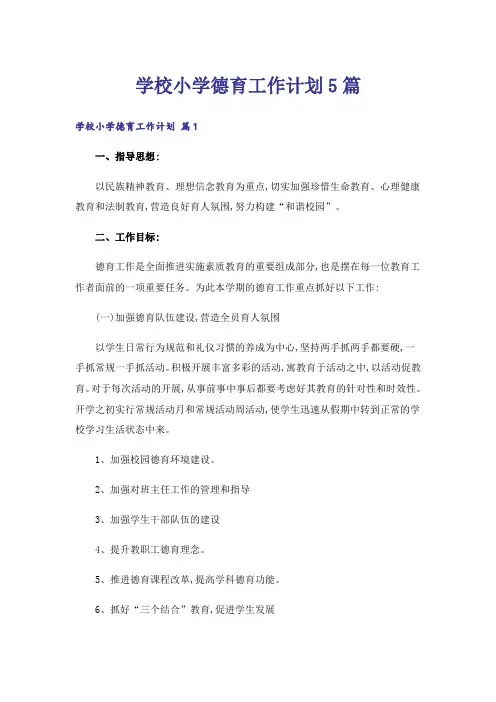 学校小学德育工作计划5篇

学校小学德育工作计划 篇1

一、指导思想:

以民族精神教育、理想信念教育为重点,切实加强珍惜生命教育、心理健康教育和法制教育,营造良好育人氛围,努力构建“和谐校园”。

二、工作目标:

德育工作是全面推进实施素质教育的重要组成部分,也是摆在每一位教育工作者面前的一项重要任务。为此本学期的德育工作重点抓好以下工作:

(一)加强德育队伍建设,营造全员育人氛围

以学生日常行为规范和礼仪习惯的养成为中心,坚持两手抓两手都要硬,一手抓常规一手抓活动。积极开展丰富多彩的活动,寓教育于活动之中,以活动促教育。对于每次活动的开展,从事前事中事后都要考虑好其教育的针对性和时效性。开学之初实行常规活动月和常规活动周活动,使学生迅速从假期中转到正常的学校学习生活状态中来。

1、加强校园德育环境建设。

2、加强对班主任工作的管理和指导

3、加强学生干部队伍的建设

4、提升教职工德育理念。

5、推进德育课程改革,提高学科德育功能。

6、抓好“三个结合”教育,促进学生发展